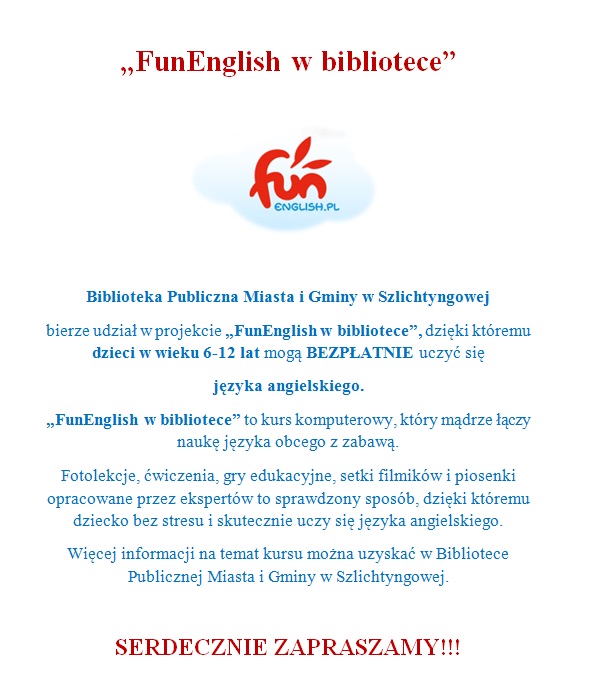 „FunEnglish w bibliotece”

fun
ENGLISH.PL

Biblioteka Publiczna Miasta i Gminy w Szlichtyngowej

bierze udział w projekcie „FunEnglish w bibliotece”, dzięki któremu dzieci w wieku 6-12 lat mogą BEZPŁATNIE uczyć się

języka angielskiego.

„FunEnglish w bibliotece” to kurs komputerowy, który mądrze łączy naukę języka obcego z zabawą.

Fotolekcje, ćwiczenia, gry edukacyjne, setki filmików i piosenki opracowane przez ekspertów to sprawdzony sposób, dzięki któremu dziecko bez stresu i skutecznie uczy się języka angielskiego.

Więcej informacji na temat kursu można uzyskać w Bibliotece Publicznej Miasta i Gminy w Szlichtyngowej.

SERDECZNIE ZAPRASZAMY!!!